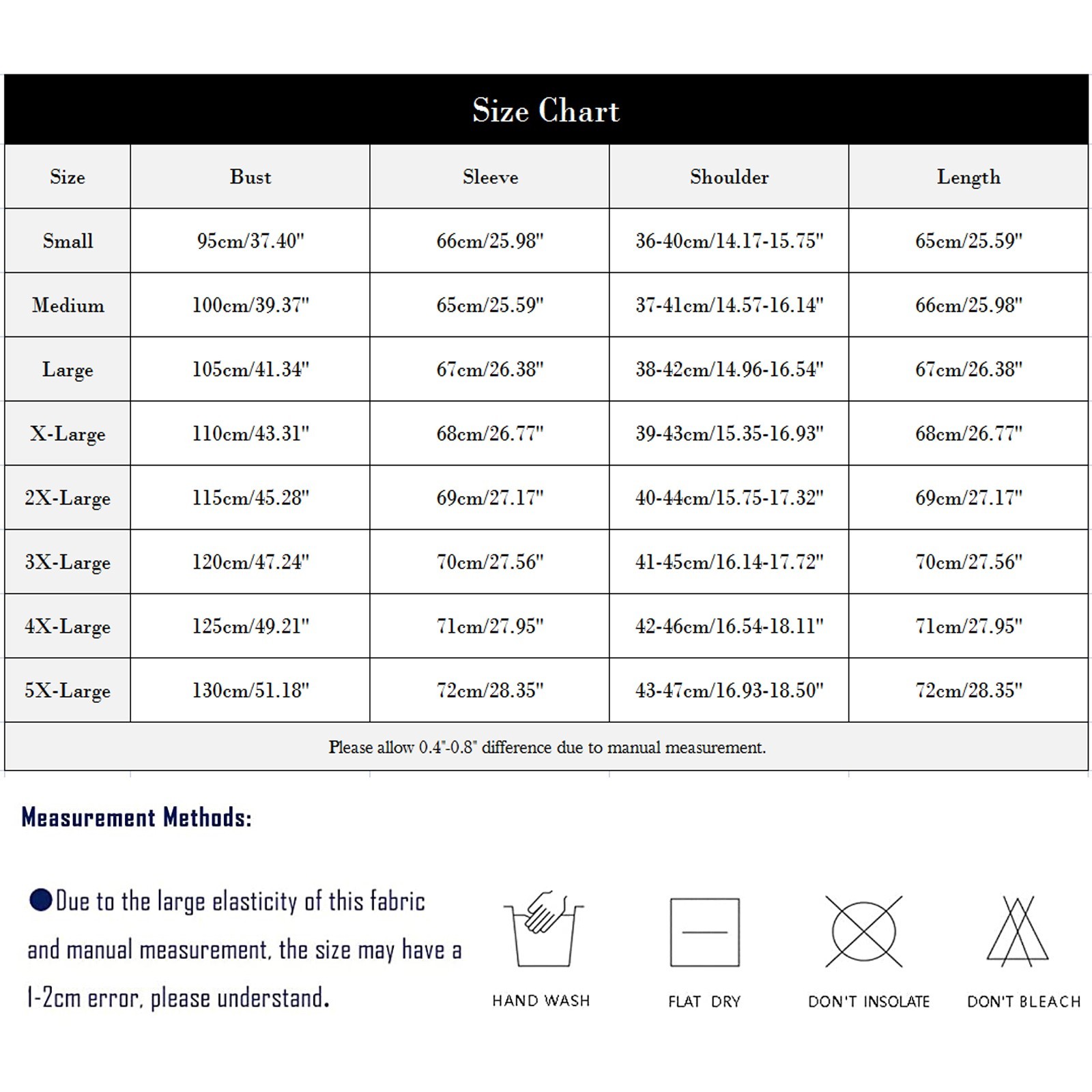 Size Chart

| Size | Bust | Sleeve | Shoulder | Length |
|---|---|---|---|---|
| Small | 95cm/37.40" | 66cm/25.98" | 36-40cm/14.17-15.75" | 65cm/25.59" |
| Medium | 100cm/39.37" | 65cm/25.59" | 37-41cm/14.57-16.14" | 66cm/25.98" |
| Large | 105cm/41.34" | 67cm/26.38" | 38-42cm/14.96-16.54" | 67cm/26.38" |
| X-Large | 110cm/43.31" | 68cm/26.77" | 39-43cm/15.35-16.93" | 68cm/26.77" |
| 2X-Large | 115cm/45.28" | 69cm/27.17" | 40-44cm/15.75-17.32" | 69cm/27.17" |
| 3X-Large | 120cm/47.24" | 70cm/27.56" | 41-45cm/16.14-17.72" | 70cm/27.56" |
| 4X-Large | 125cm/49.21" | 71cm/27.95" | 42-46cm/16.54-18.11" | 71cm/27.95" |
| 5X-Large | 130cm/51.18" | 72cm/28.35" | 43-47cm/16.93-18.50" | 72cm/28.35" |

Please allow 0.4"-0.8" difference due to manual measurement.

Measurement Methods:

Due to the large elasticity of this fabric and manual measurement, the size may have a 1-2cm error, please understand.

HAND WASH

FLAT DRY

DON'T INSOLATE

DON'T BLEACH